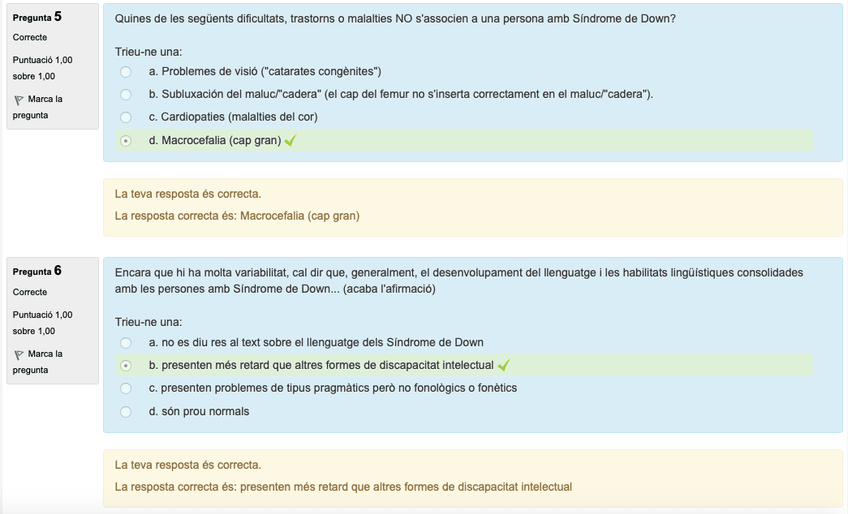 Pregunta 5
Correcte
Puntuació 1,00 sobre 1,00
Marca la pregunta

Quines de les següents dificultats, trastorns o malalties NO s'associen a una persona amb Síndrome de Down?

Trieu-ne una:
a. Problemes de visió ("catarates congènites")
b. Subluxación del maluc/"cadera" (el cap del femur no s'inserta correctament en el maluc/"cadera").
c. Cardiopaties (malalties del cor)
d. Macrocefalia (cap gran)

La teva resposta és correcta.
La resposta correcta és: Macrocefalia (cap gran)

Pregunta 6
Correcte
Puntuació 1,00 sobre 1,00
Marca la pregunta

Encara que hi ha molta variabilitat, cal dir que, generalment, el desenvolupament del llenguatge i les habilitats lingüístiques consolidades amb les persones amb Síndrome de Down... (acaba l'afirmació)

Trieu-ne una:
a. no es diu res al text sobre el llenguatge dels Síndrome de Down
b. presenten més retard que altres formes de discapacitat intelectual
c. presenten problemes de tipus pragmàtics però no fonològics o fonètics
d. són prou normals

La teva resposta és correcta.
La resposta correcta és: presenten més retard que altres formes de discapacitat intelectual